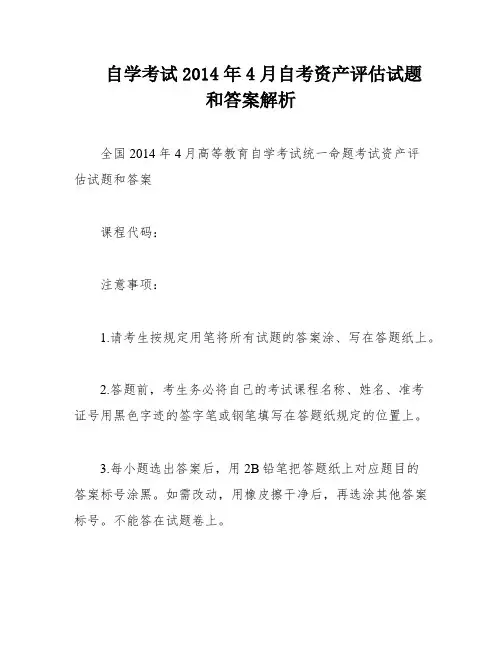 自学考试2014年4月自考资产评估试题和答案解析

全国2014年4月高等教育自学考试统一命题考试资产评估试题和答案

课程代码：

注意事项：

1.请考生按规定用笔将所有试题的答案涂、写在答题纸上。

2.答题前，考生务必将自己的考试课程名称、姓名、准考证号用黑色字迹的签字笔或钢笔填写在答题纸规定的位置上。

3.每小题选出答案后，用2B铅笔把答题纸上对应题目的答案标号涂黑。如需改动，用橡皮擦干净后，再选涂其他答案标号。不能答在试题卷上。